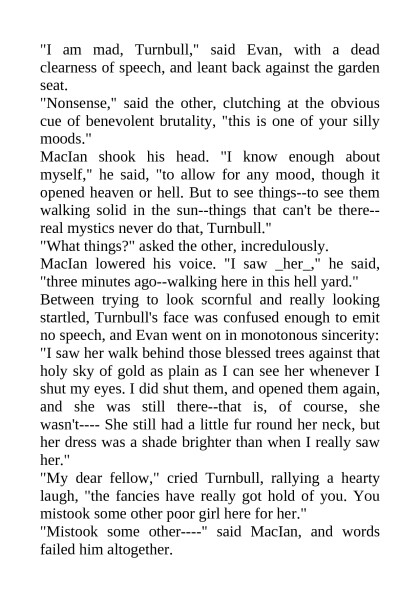 "I am mad, Turnbull," said Evan, with a dead clearness of speech, and leant back against the garden seat.
"Nonsense," said the other, clutching at the obvious cue of benevolent brutality, "this is one of your silly moods."
MacIan shook his head. "I know enough about myself," he said, "to allow for any mood, though it opened heaven or hell. But to see things--to see them walking solid in the sun--things that can't be there--real mystics never do that, Turnbull."
"What things?" asked the other, incredulously.
MacIan lowered his voice. "I saw _her_," he said, "three minutes ago--walking here in this hell yard."
Between trying to look scornful and really looking startled, Turnbull's face was confused enough to emit no speech, and Evan went on in monotonous sincerity: "I saw her walk behind those blessed trees against that holy sky of gold as plain as I can see her whenever I shut my eyes. I did shut them, and opened them again, and she was still there--that is, of course, she wasn't---- She still had a little fur round her neck, but her dress was a shade brighter than when I really saw her."
"My dear fellow," cried Turnbull, rallying a hearty laugh, "the fancies have really got hold of you. You mistook some other poor girl here for her."
"Mistook some other----" said MacIan, and words failed him altogether.